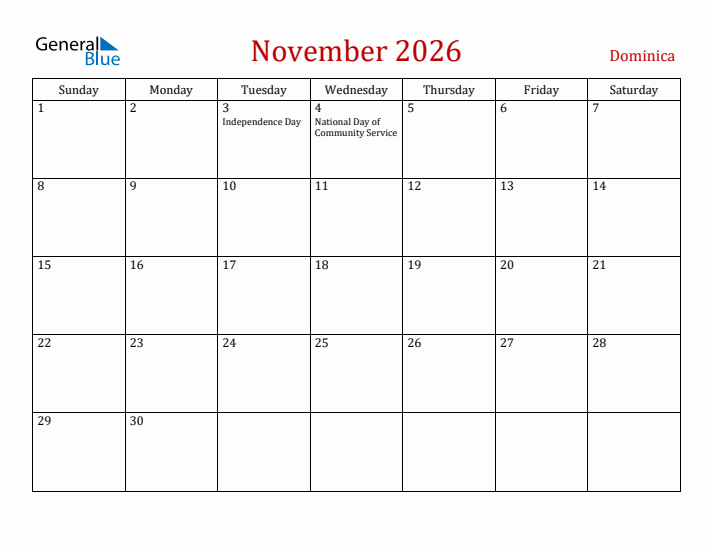 General Blue

November 2026

Dominica

| Sunday | Monday | Tuesday | Wednesday | Thursday | Friday | Saturday |
|---|---|---|---|---|---|---|
| 1 | 2 | 3 Independence Day | 4 National Day of Community Service | 5 | 6 | 7 |
| 8 | 9 | 10 | 11 | 12 | 13 | 14 |
| 15 | 16 | 17 | 18 | 19 | 20 | 21 |
| 22 | 23 | 24 | 25 | 26 | 27 | 28 |
| 29 | 30 | | | | | |